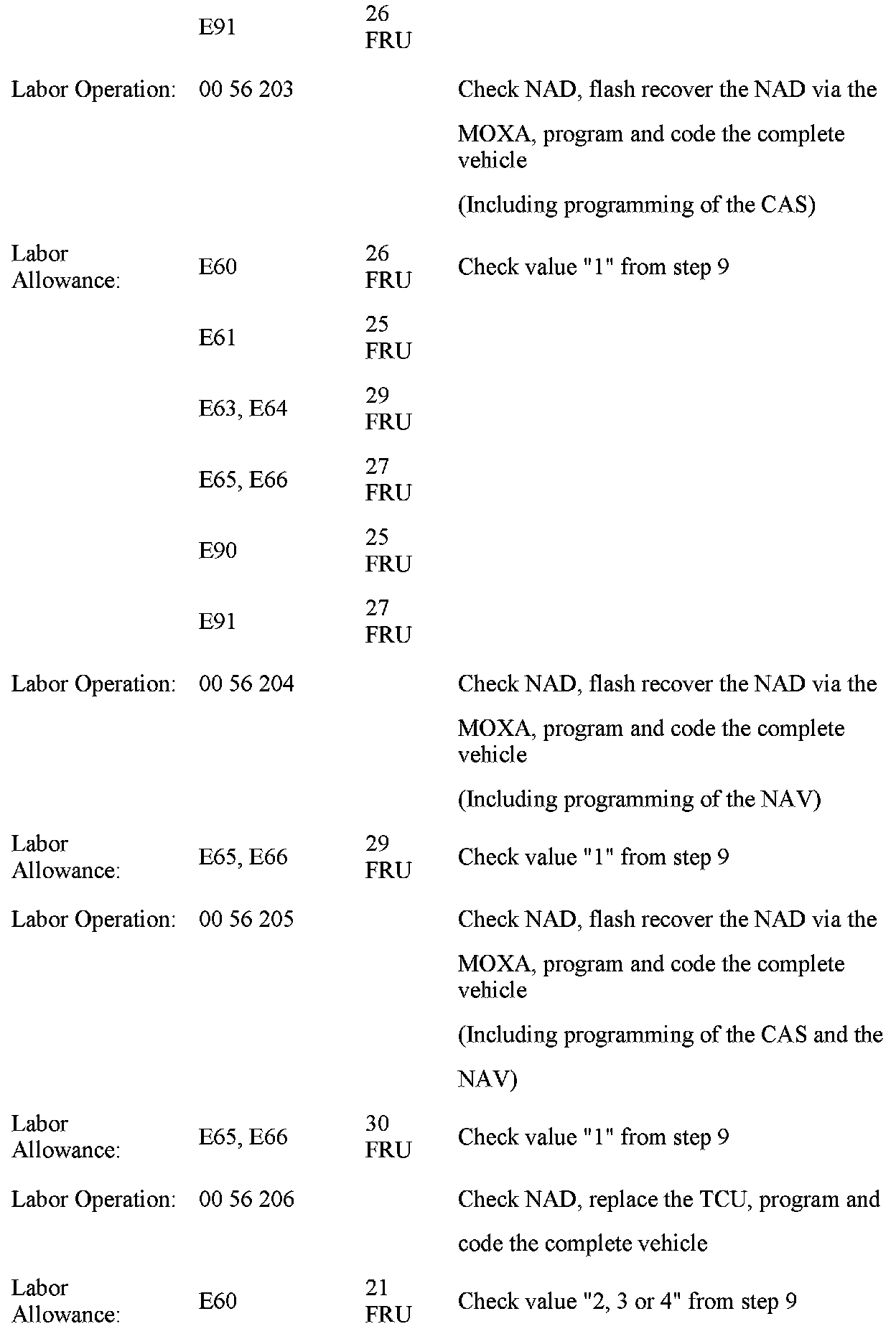 | | | | |
|---|---|---|---|
| | E91 | 26 FRU | |
| Labor Operation: | 00 56 203 | | Check NAD, flash recover the NAD via the MOXA, program and code the complete vehicle (Including programming of the CAS) |
| Labor Allowance: | E60 | 26 FRU | Check value "1" from step 9 |
| | E61 | 25 FRU | |
| | E63, E64 | 29 FRU | |
| | E65, E66 | 27 FRU | |
| | E90 | 25 FRU | |
| | E91 | 27 FRU | |
| Labor Operation: | 00 56 204 | | Check NAD, flash recover the NAD via the MOXA, program and code the complete vehicle (Including programming of the NAV) |
| Labor Allowance: | E65, E66 | 29 FRU | Check value "1" from step 9 |
| Labor Operation: | 00 56 205 | | Check NAD, flash recover the NAD via the MOXA, program and code the complete vehicle (Including programming of the CAS and the NAV) |
| Labor Allowance: | E65, E66 | 30 FRU | Check value "1" from step 9 |
| Labor Operation: | 00 56 206 | | Check NAD, replace the TCU, program and code the complete vehicle |
| Labor Allowance: | E60 | 21 FRU | Check value "2, 3 or 4" from step 9 |